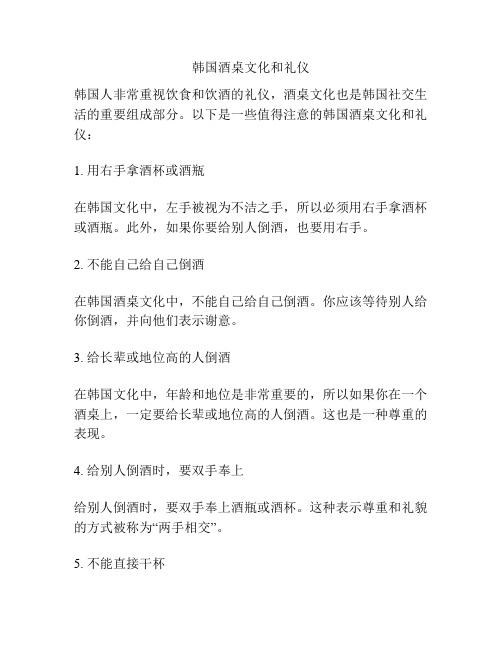 韩国酒桌文化和礼仪

韩国人非常重视饮食和饮酒的礼仪，酒桌文化也是韩国社交生活的重要组成部分。以下是一些值得注意的韩国酒桌文化和礼仪：

1. 用右手拿酒杯或酒瓶

在韩国文化中，左手被视为不洁之手，所以必须用右手拿酒杯或酒瓶。此外，如果你要给别人倒酒，也要用右手。

2. 不能自己给自己倒酒

在韩国酒桌文化中，不能自己给自己倒酒。你应该等待别人给你倒酒，并向他们表示谢意。

3. 给长辈或地位高的人倒酒

在韩国文化中，年龄和地位是非常重要的，所以如果你在一个酒桌上，一定要给长辈或地位高的人倒酒。这也是一种尊重的表现。

4. 给别人倒酒时，要双手奉上

给别人倒酒时，要双手奉上酒瓶或酒杯。这种表示尊重和礼貌的方式被称为“两手相交”。

5. 不能直接干杯